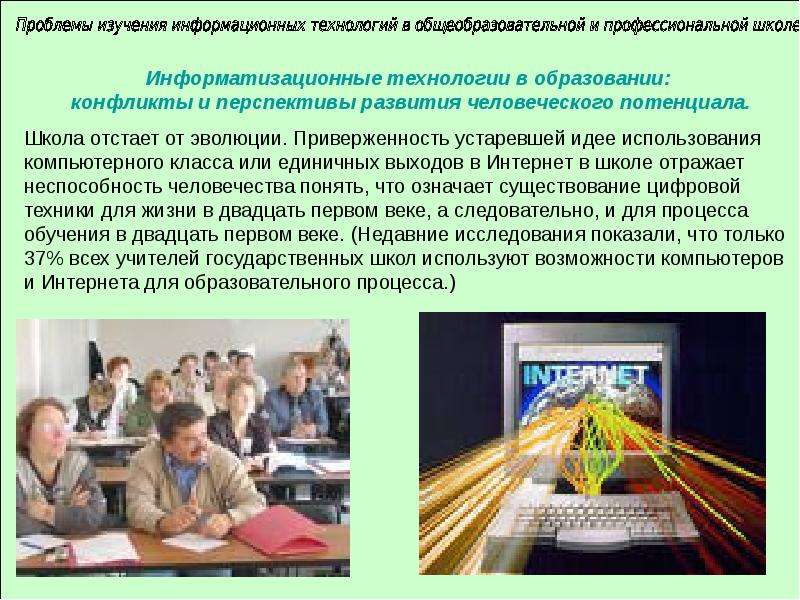 Проблемы изучения информационных технологий в общеобразовательной и профессиональной школе

Информатизационные технологии в образовании: конфликты и перспективы развития человеческого потенциала.

Школа отстает от эволюции. Приверженность устаревшей идее использования компьютерного класса или единичных выходов в Интернет в школе отражает неспособность человечества понять, что означает существование цифровой техники для жизни в двадцать первом веке, а следовательно, и для процесса обучения в двадцать первом веке. (Недавние исследования показали, что только 37% всех учителей государственных школ используют возможности компьютеров и Интернета для образовательного процесса.)

INTERNET